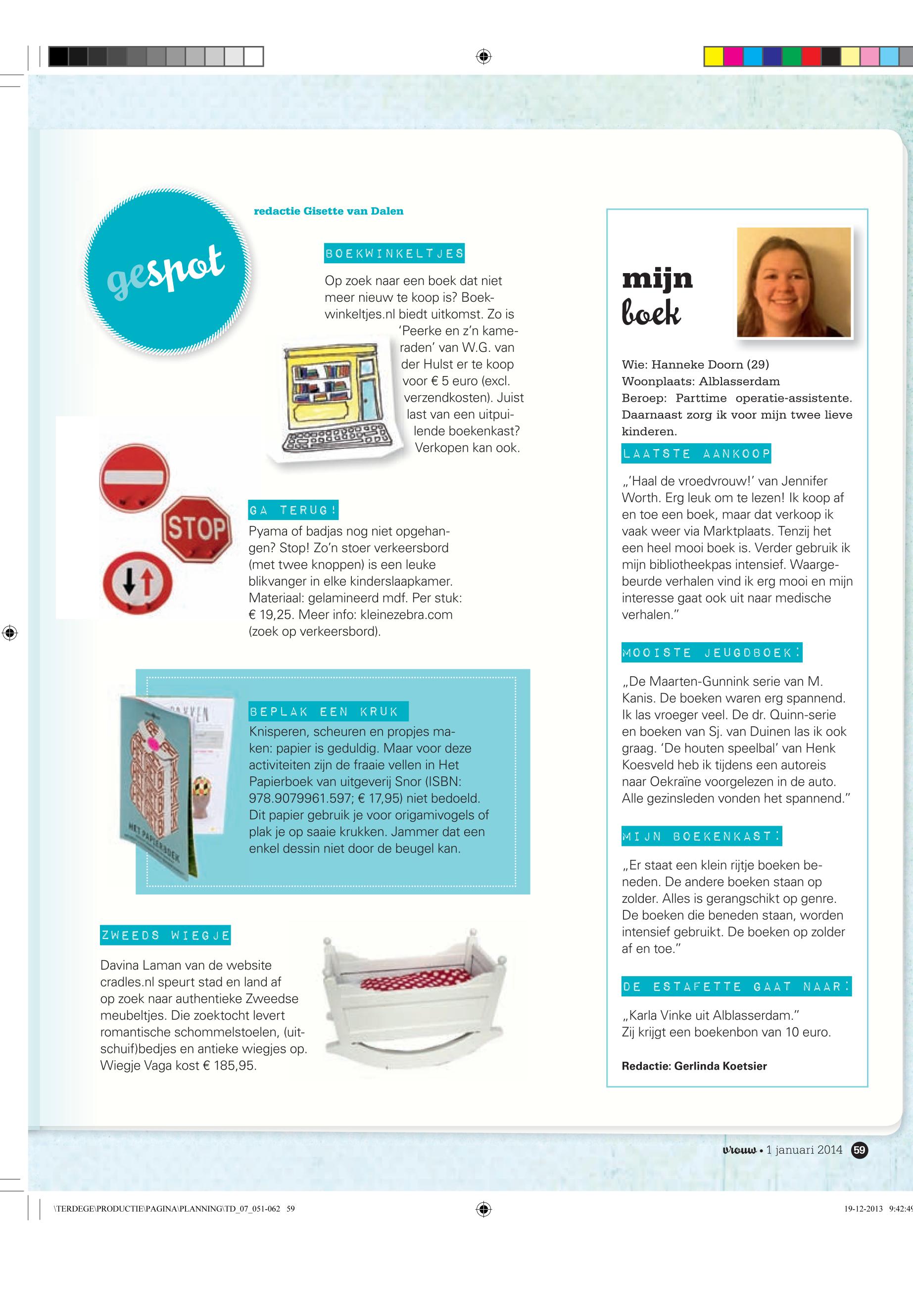 gespot

redactie Gisette van Dalen

BOEKWINKELTJES

Op zoek naar een boek dat niet meer nieuw te koop is? Boekwinkeltjes.nl biedt uitkomst. Zo is 'Peerke en z'n kameraden' van W.G. van der Hulst er te koop voor € 5 euro (excl. verzendkosten). Juist last van een uitpuilende boekenkast? Verkopen kan ook.

STOP

GA TERUG!

Pyama of badjas nog niet opgehangen? Stop! Zo'n stoer verkeersbord (met twee knoppen) is een leuke blikvanger in elke kinderslaapkamer. Materiaal: gelamineerd mdf. Per stuk: € 19,25. Meer info: kleinezebra.com (zoek op verkeersbord).

HET PAPIERBOEK

BEPLAK EEN KRUK

Knisperen, scheuren en propjes maken: papier is geduldig. Maar voor deze activiteiten zijn de fraaie vellen in Het Papierboek van uitgeverij Snor (ISBN: 978.9079961.597; € 17,95) niet bedoeld. Dit papier gebruik je voor origamivogels of plak je op saaie krukken. Jammer dat een enkel dessin niet door de beugel kan.

ZWEEDS WIEGJE

Davina Laman van de website cradles.nl speurt stad en land af op zoek naar authentieke Zweedse meubeltjes. Die zoektocht levert romantische schommelstoelen, (uitschuif)bedjes en antieke wiegjes op. Wiegje Vaga kost € 185,95.

mijn boek

Wie: Hanneke Doorn (29)
Woonplaats: Alblasserdam
Beroep: Parttime operatie-assistente. Daarnaast zorg ik voor mijn twee lieve kinderen.

LAATSTE AANKOOP

„'Haal de vroedvrouw!' van Jennifer Worth. Erg leuk om te lezen! Ik koop af en toe een boek, maar dat verkoop ik vaak weer via Marktplaats. Tenzij het een heel mooi boek is. Verder gebruik ik mijn bibliotheekpas intensief. Waargebeurde verhalen vind ik erg mooi en mijn interesse gaat ook uit naar medische verhalen."

MOOISTE JEUGDBOEK:

„De Maarten-Gunnink serie van M. Kanis. De boeken waren erg spannend. Ik las vroeger veel. De dr. Quinn-serie en boeken van Sj. van Duinen las ik ook graag. 'De houten speelbal' van Henk Koesveld heb ik tijdens een autoreis naar Oekraïne voorgelezen in de auto. Alle gezinsleden vonden het spannend."

MIJN BOEKENKAST:

„Er staat een klein rijtje boeken beneden. De andere boeken staan op zolder. Alles is gerangschikt op genre. De boeken die beneden staan, worden intensief gebruikt. De boeken op zolder af en toe."

DE ESTAFETTE GAAT NAAR:

„Karla Vinke uit Alblasserdam."
Zij krijgt een boekenbon van 10 euro.

Redactie: Gerlinda Koetsier

vrouw • 1 januari 2014 59

\TERDEGE\PRODUCTIE\PAGINA\PLANNING\TD_07_051-062 59

19-12-2013 9:42:49